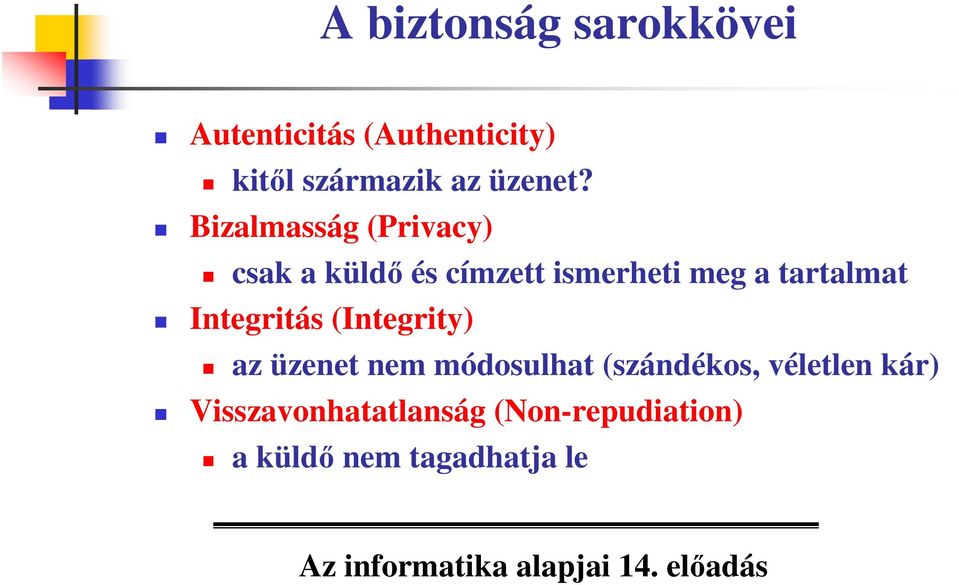 A biztonság sarokkövei

Autenticitás (Authenticity)
kitől származik az üzenet?
Bizalmasság (Privacy)
csak a küldő és címzett ismerheti meg a tartalmat
Integritás (Integrity)
az üzenet nem módosulhat (szándékos, véletlen kár)
Visszavonhatatlanság (Non-repudiation)
a küldő nem tagadhatja le

Az informatika alapjai 14. előadás